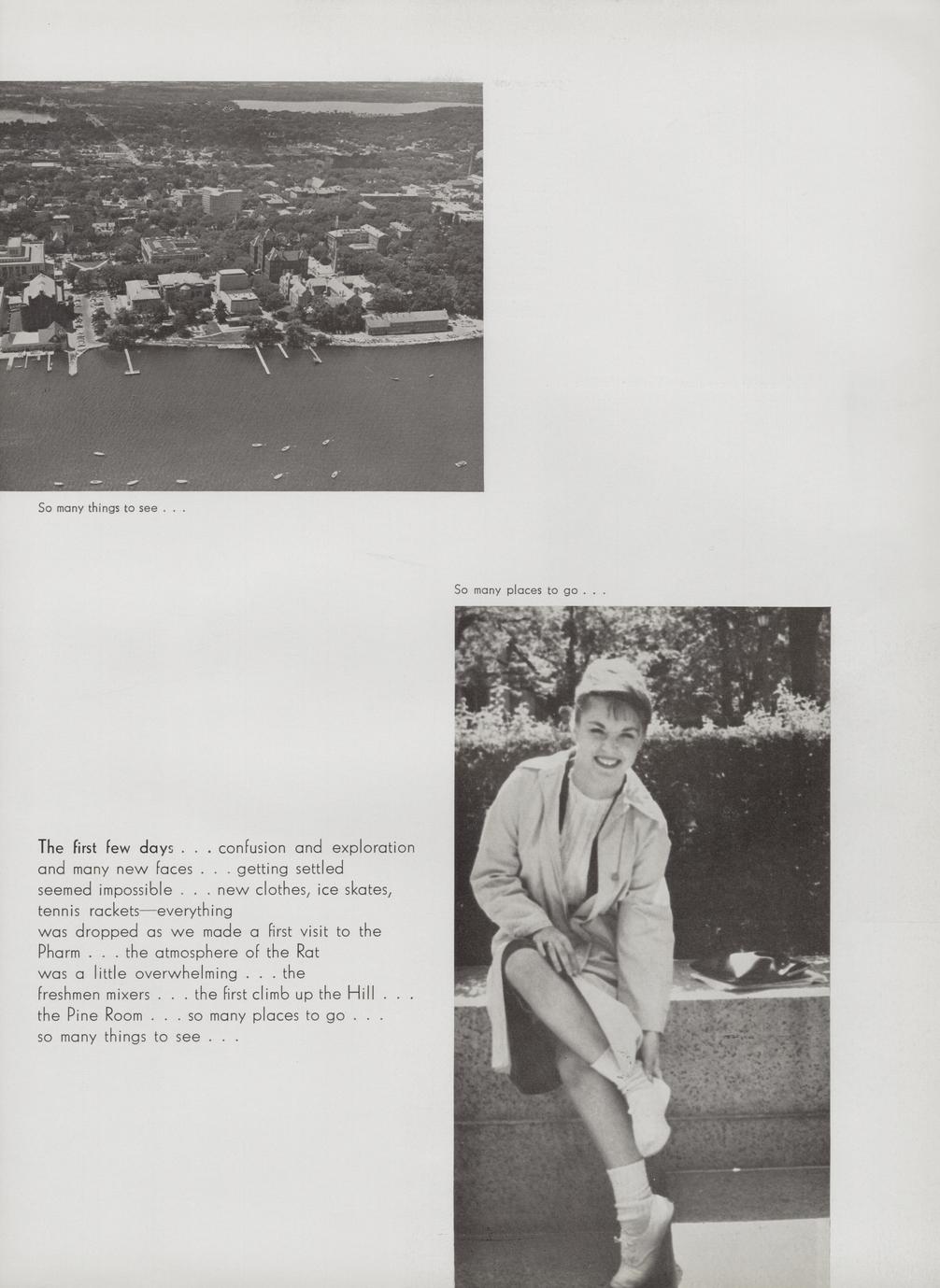 So many things to see . . .

So many places to go . . .

The first few days . . . confusion and exploration and many new faces . . . getting settled seemed impossible . . . new clothes, ice skates, tennis rackets—everything was dropped as we made a first visit to the Pharm . . . the atmosphere of the Rat was a little overwhelming . . . the freshmen mixers . . . the first climb up the Hill . . . the Pine Room . . . so many places to go . . . so many things to see . . .